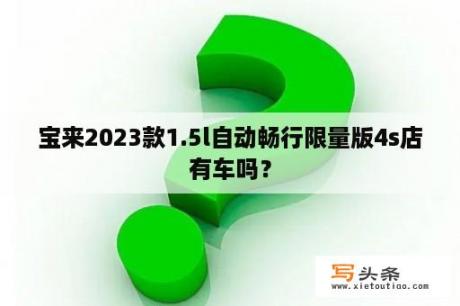 宝来2023款1.5l自动畅行限量版4s店有车吗？

写头条
www.xietoutiao.com